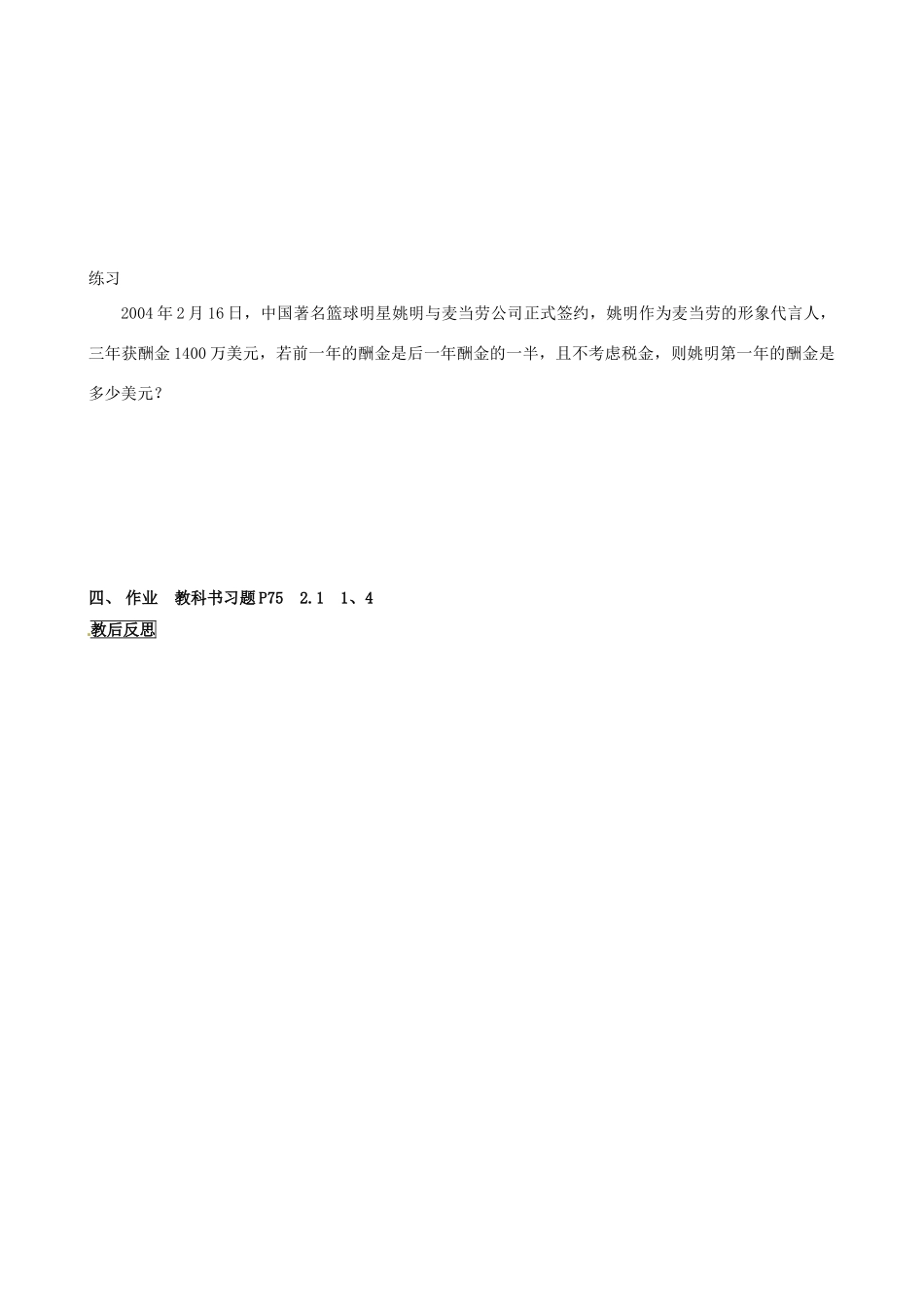 练习

2004年2月16日，中国著名篮球明星姚明与麦当劳公司正式签约，姚明作为麦当劳的形象代言人，三年获酬金1400万美元，若前一年的酬金是后一年酬金的一半，且不考虑税金，则姚明第一年的酬金是多少美元？

四、作业 教科书习题P75 2.1 1、4

教后反思